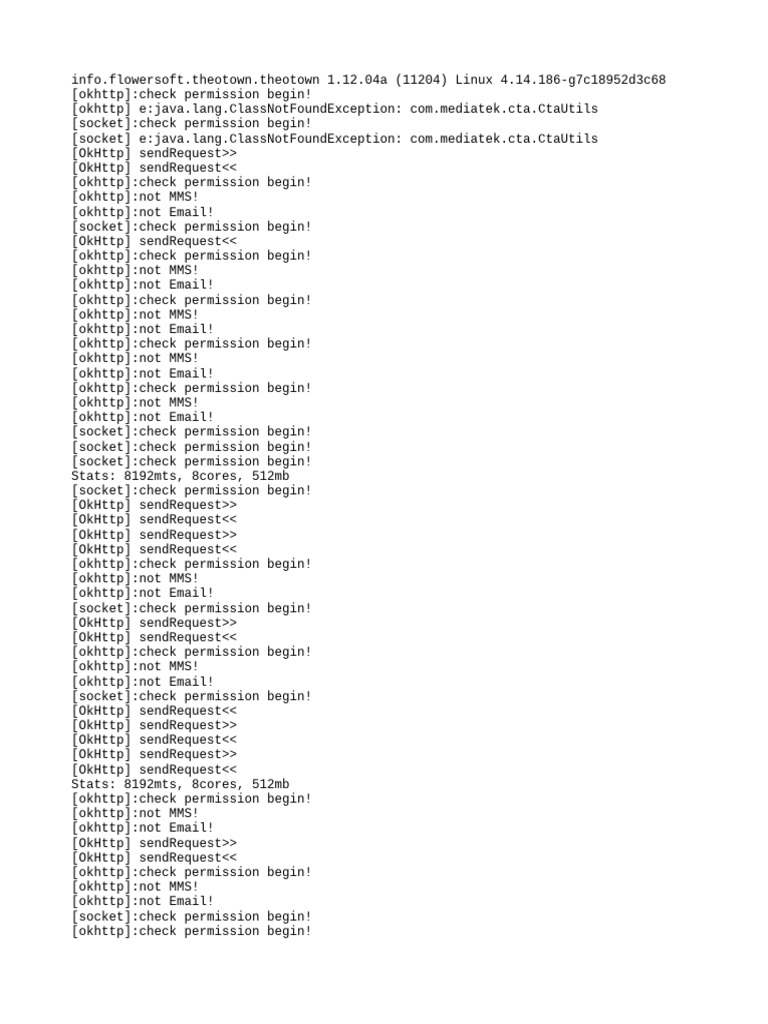 info.flowersoft.theotown.theotown 1.12.04a (11204) Linux 4.14.186-g7c18952d3c68
[okhttp]:check permission begin!
[okhttp] e:java.lang.ClassNotFoundException: com.mediatek.cta.CtaUtils
[socket]:check permission begin!
[socket] e:java.lang.ClassNotFoundException: com.mediatek.cta.CtaUtils
[OkHttp] sendRequest>>
[OkHttp] sendRequest<<
[okhttp]:check permission begin!
[okhttp]:not MMS!
[okhttp]:not Email!
[socket]:check permission begin!
[OkHttp] sendRequest<<
[okhttp]:check permission begin!
[okhttp]:not MMS!
[okhttp]:not Email!
[okhttp]:check permission begin!
[okhttp]:not MMS!
[okhttp]:not Email!
[okhttp]:check permission begin!
[okhttp]:not MMS!
[okhttp]:not Email!
[okhttp]:check permission begin!
[okhttp]:not MMS!
[okhttp]:not Email!
[socket]:check permission begin!
[socket]:check permission begin!
[socket]:check permission begin!
Stats: 8192mts, 8cores, 512mb
[socket]:check permission begin!
[OkHttp] sendRequest>>
[OkHttp] sendRequest<<
[OkHttp] sendRequest>>
[OkHttp] sendRequest<<
[okhttp]:check permission begin!
[okhttp]:not MMS!
[okhttp]:not Email!
[socket]:check permission begin!
[OkHttp] sendRequest>>
[OkHttp] sendRequest<<
[okhttp]:check permission begin!
[okhttp]:not MMS!
[okhttp]:not Email!
[socket]:check permission begin!
[OkHttp] sendRequest<<
[OkHttp] sendRequest>>
[OkHttp] sendRequest<<
[OkHttp] sendRequest>>
[OkHttp] sendRequest<<
Stats: 8192mts, 8cores, 512mb
[okhttp]:check permission begin!
[okhttp]:not MMS!
[okhttp]:not Email!
[OkHttp] sendRequest>>
[OkHttp] sendRequest<<
[okhttp]:check permission begin!
[okhttp]:not MMS!
[okhttp]:not Email!
[socket]:check permission begin!
[okhttp]:check permission begin!